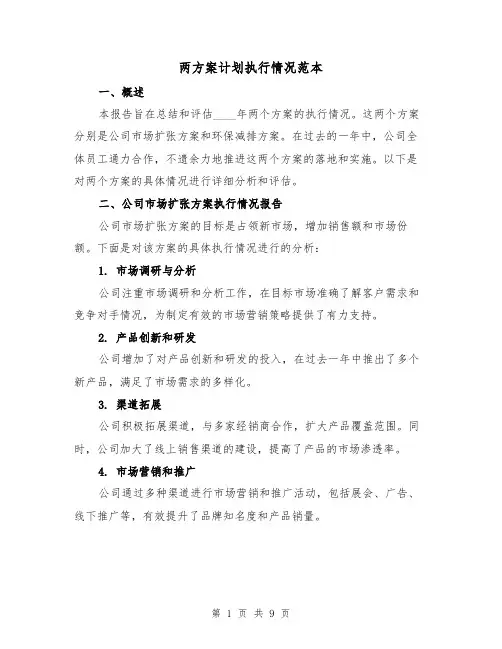 两方案计划执行情况范本

一、概述

本报告旨在总结和评估____年两个方案的执行情况。这两个方案分别是公司市场扩张方案和环保减排方案。在过去的一年中，公司全体员工通力合作，不遗余力地推进这两个方案的落地和实施。以下是对两个方案的具体情况进行详细分析和评估。

二、公司市场扩张方案执行情况报告

公司市场扩张方案的目标是占领新市场，增加销售额和市场份额。下面是对该方案的具体执行情况进行的分析：

1. 市场调研与分析

公司注重市场调研和分析工作，在目标市场准确了解客户需求和竞争对手情况，为制定有效的市场营销策略提供了有力支持。

2. 产品创新和研发

公司增加了对产品创新和研发的投入，在过去一年中推出了多个新产品，满足了市场需求的多样化。

3. 渠道拓展

公司积极拓展渠道，与多家经销商合作，扩大产品覆盖范围。同时，公司加大了线上销售渠道的建设，提高了产品的市场渗透率。

4. 市场营销和推广

公司通过多种渠道进行市场营销和推广活动，包括展会、广告、线下推广等，有效提升了品牌知名度和产品销量。

第 1 页 共 9 页